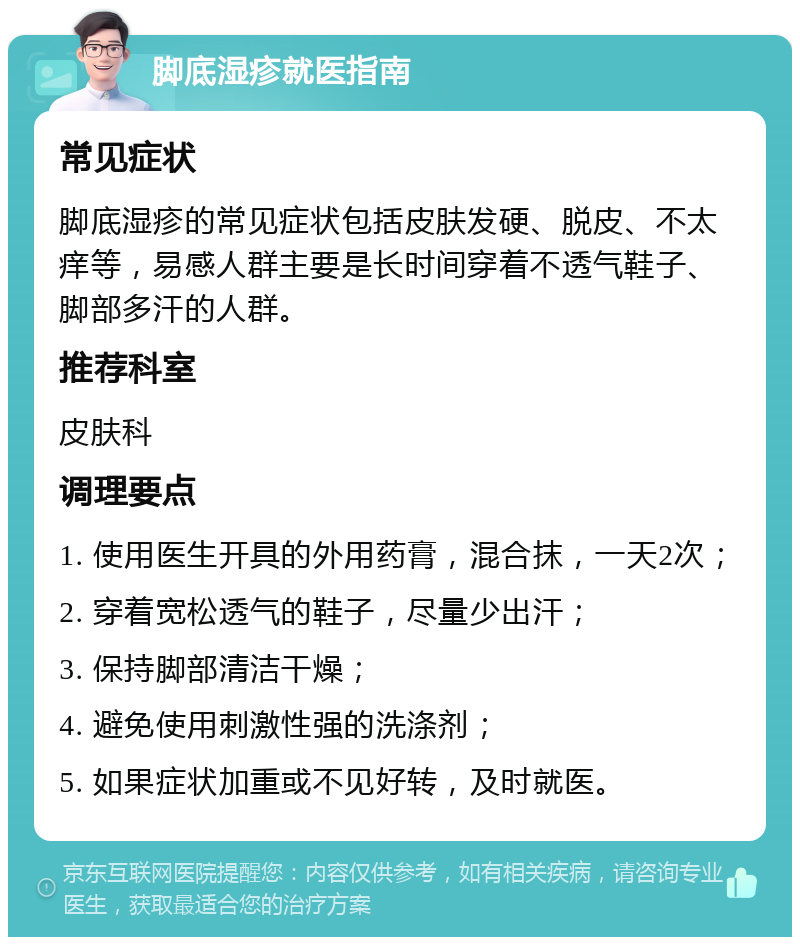 脚底湿疹就医指南

常见症状

脚底湿疹的常见症状包括皮肤发硬、脱皮、不太痒等，易感人群主要是长时间穿着不透气鞋子、脚部多汗的人群。

推荐科室

皮肤科

调理要点

1. 使用医生开具的外用药膏，混合抹，一天2次；

2. 穿着宽松透气的鞋子，尽量少出汗；

3. 保持脚部清洁干燥；

4. 避免使用刺激性强的洗涤剂；

5. 如果症状加重或不见好转，及时就医。

京东互联网医院提醒您：内容仅供参考，如有相关疾病，请咨询专业医生，获取最适合您的治疗方案